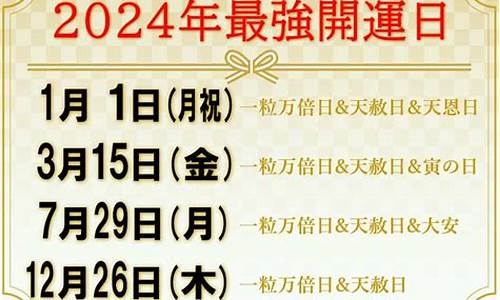 2024年最強開運日

1月 1日(月祝) 一粒万倍日&天赦日&天恩日
3月15日(金) 一粒万倍日&天赦日&寅の日
7月29日(月) 一粒万倍日&天赦日&大安
12月26日(木) 一粒万倍日&天赦日